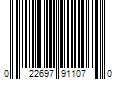 0 22697 91107 0